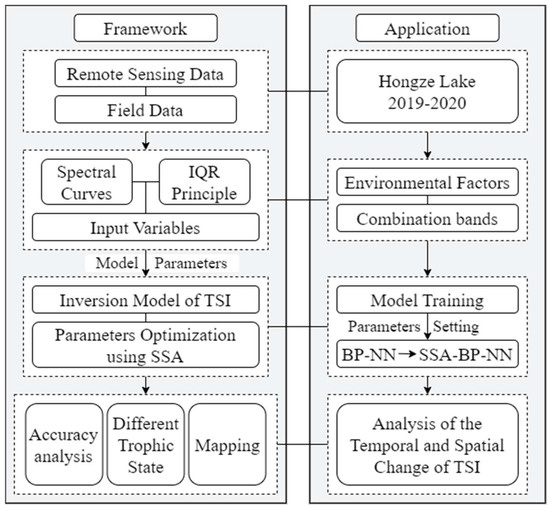 Framework

Remote Sensing Data

Field Data

Spectral Curves

IQR Principle

Input Variables

Model Parameters

Inversion Model of TSI

Parameters Optimization using SSA

Accuracy analysis

Different Trophic State

Mapping

Application

Hongze Lake 2019-2020

Environmental Factors

Combination bands

Model Training

Parameters Setting

BP-NN → SSA-BP-NN

Analysis of the Temporal and Spatial Change of TSI